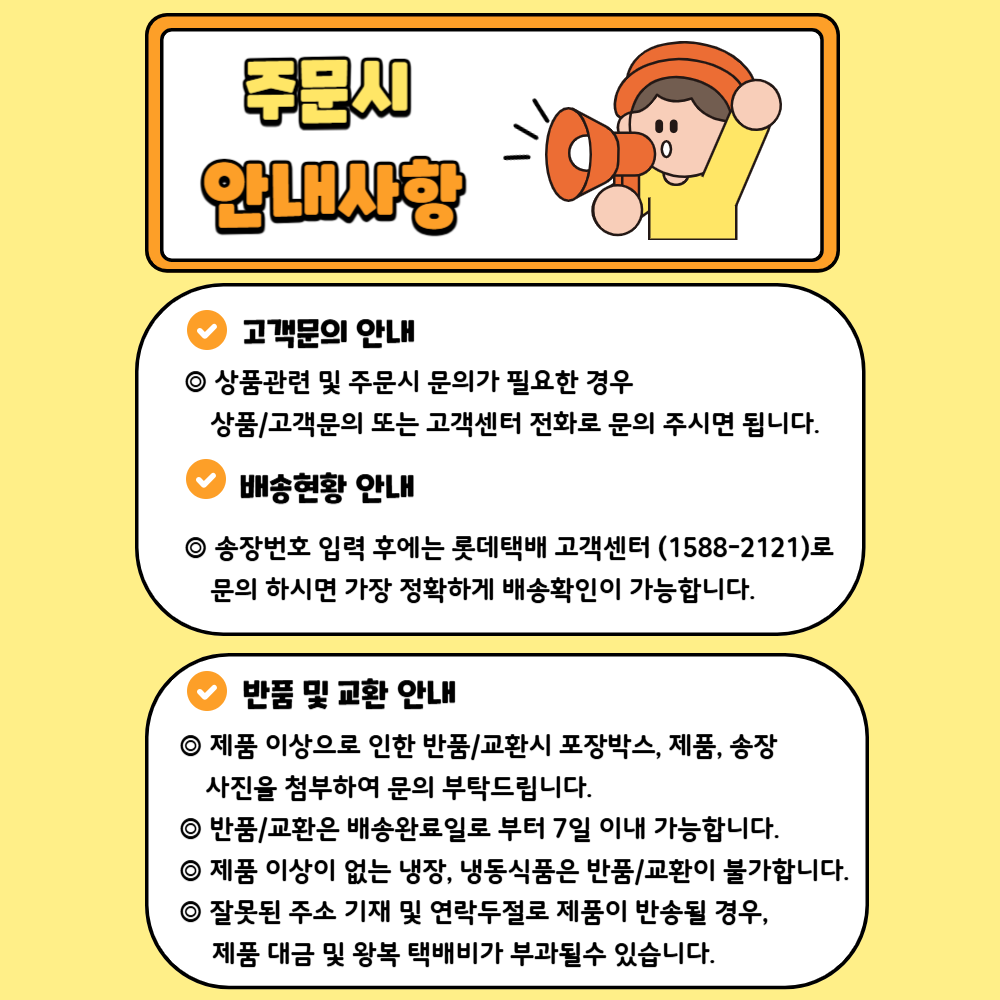 주문시
안내사항

고객문의 안내

◎ 상품관련 및 주문시 문의가 필요한 경우
상품/고객문의 또는 고객센터 전화로 문의 주시면 됩니다.

배송현황 안내

◎ 송장번호 입력 후에는 롯데택배 고객센터 (1588-2121)로 문의 하시면 가장 정확하게 배송확인이 가능합니다.

반품 및 교환 안내

◎ 제품 이상으로 인한 반품/교환시 포장박스, 제품, 송장 사진을 첨부하여 문의 부탁드립니다.
◎ 반품/교환은 배송완료일로 부터 7일 이내 가능합니다.
◎ 제품 이상이 없는 냉장, 냉동식품은 반품/교환이 불가합니다.
◎ 잘못된 주소 기재 및 연락두절로 제품이 반송될 경우,
제품 대금 및 왕복 택배비가 부과될수 있습니다.